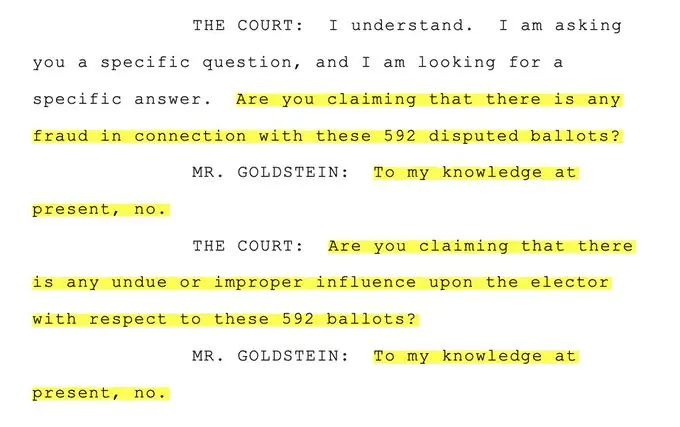 THE COURT: I understand. I am asking you a specific question, and I am looking for a specific answer. Are you claiming that there is any fraud in connection with these 592 disputed ballots?

MR. GOLDSTEIN: To my knowledge at present, no.

THE COURT: Are you claiming that there is any undue or improper influence upon the elector with respect to these 592 ballots?

MR. GOLDSTEIN: To my knowledge at present, no.